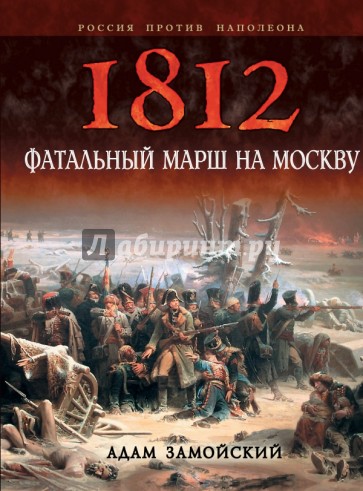 РОССИЯ ПРОТИВ НАПОЛЕОНА

1812

ФАТАЛЬНЫЙ МАРШ НА МОСКВУ

Лабиринт.ру

АДАМ ЗАМОЙСКИЙ